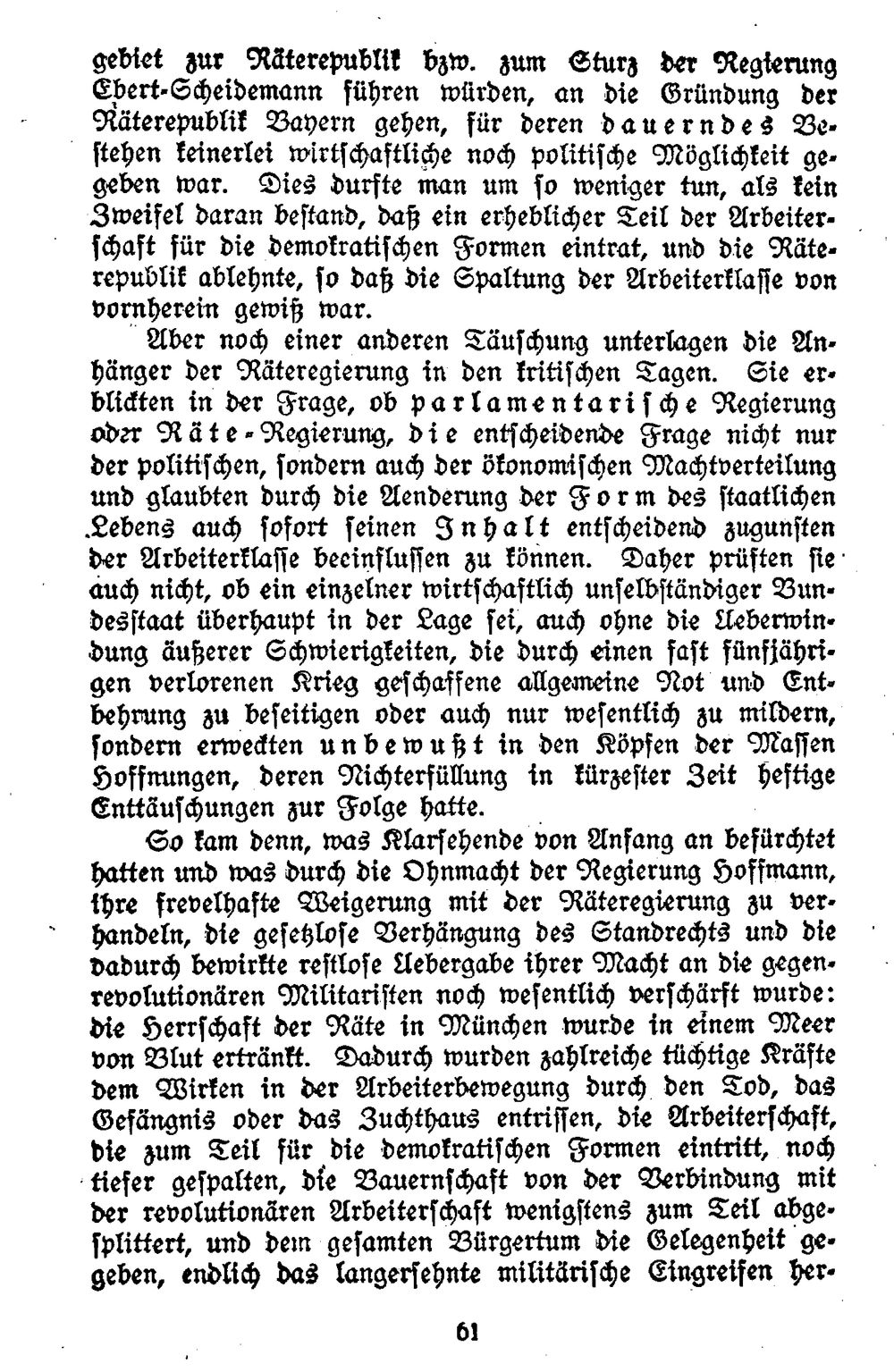 gebiet zur Räterepublik bzw. zum Sturz der Regierung Ebert-Scheidemann führen würden, an die Gründung der Räterepublik Bayern gehen, für deren dauerndes Bestehen keinerlei wirtschaftliche noch politische Möglichkeit gegeben war. Dies durfte man um so weniger tun, als kein Zweifel daran bestand, daß ein erheblicher Teil der Arbeiterschaft für die demokratischen Formen eintrat, und die Räterepublik ablehnte, so daß die Spaltung der Arbeiterklasse von vornherein gewiß war.

Aber noch einer anderen Täuschung unterlagen die Anhänger der Räteregierung in den kritischen Tagen. Sie erblickten in der Frage, ob parlamentarische Regierung oder Räte-Regierung, die entscheidende Frage nicht nur der politischen, sondern auch der ökonomischen Machtverteilung und glaubten durch die Aenderung der Form des staatlichen Lebens auch sofort seinen Inhalt entscheidend zugunsten der Arbeiterklasse beeinflussen zu können. Daher prüften sie auch nicht, ob ein einzelner wirtschaftlich unselbständiger Bundesstaat überhaupt in der Lage sei, auch ohne die Ueberwindung äußerer Schwierigkeiten, die durch einen fast fünfjährigen verlorenen Krieg geschaffene allgemeine Not und Entbehrung zu beseitigen oder auch nur wesentlich zu mildern, sondern erweckten unbewußt in den Köpfen der Massen Hoffnungen, deren Nichterfüllung in kürzester Zeit heftige Enttäuschungen zur Folge hatte.

So kam denn, was Klarsehende von Anfang an befürchtet hatten und was durch die Ohnmacht der Regierung Hoffmann, ihre frevelhafte Weigerung mit der Räteregierung zu verhandeln, die gesetzlose Verhängung des Standrechts und die dadurch bewirkte restlose Uebergabe ihrer Macht an die gegenrevolutionären Militaristen noch wesentlich verschärft wurde: die Herrschaft der Räte in München wurde in einem Meer von Blut ertränkt. Dadurch wurden zahlreiche tüchtige Kräfte dem Wirken in der Arbeiterbewegung durch den Tod, das Gefängnis oder das Zuchthaus entrissen, die Arbeiterschaft, die zum Teil für die demokratischen Formen eintritt, noch tiefer gespalten, die Bauernschaft von der Verbindung mit der revolutionären Arbeiterschaft wenigstens zum Teil abgesplittert, und dem gesamten Bürgertum die Gelegenheit gegeben, endlich das langersehnte militärische Eingreifen her-

61